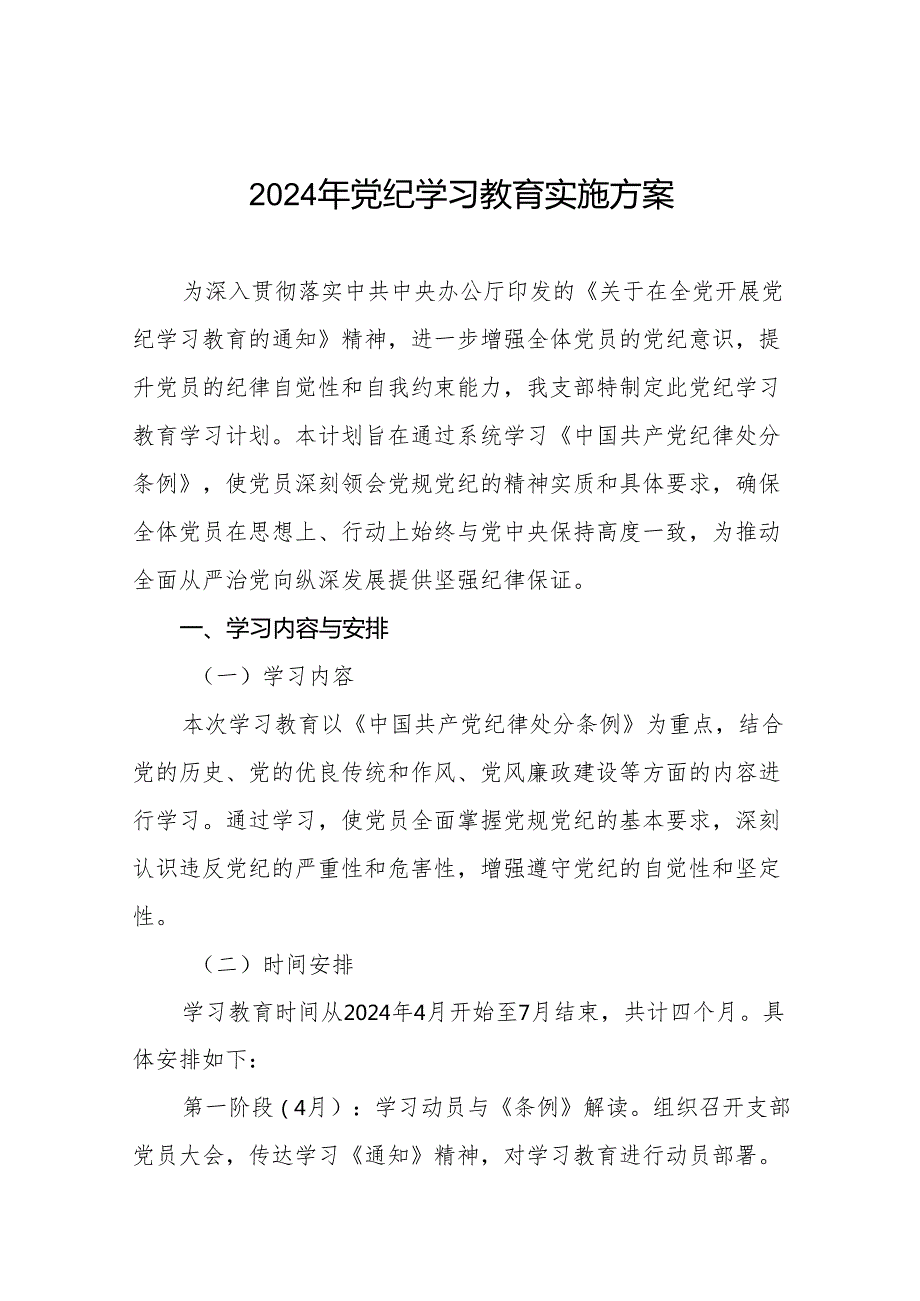 2024年党纪学习教育实施方案

为深入贯彻落实中共中央办公厅印发的《关于在全党开展党纪学习教育的通知》精神，进一步增强全体党员的党纪意识，提升党员的纪律自觉性和自我约束能力，我支部特制定此党纪学习教育学习计划。本计划旨在通过系统学习《中国共产党纪律处分条例》，使党员深刻领会党规党纪的精神实质和具体要求，确保全体党员在思想上、行动上始终与党中央保持高度一致，为推动全面从严治党向纵深发展提供坚强纪律保证。

一、学习内容与安排

（一）学习内容

本次学习教育以《中国共产党纪律处分条例》为重点，结合党的历史、党的优良传统和作风、党风廉政建设等方面的内容进行学习。通过学习，使党员全面掌握党规党纪的基本要求，深刻认识违反党纪的严重性和危害性，增强遵守党纪的自觉性和坚定性。

（二）时间安排

学习教育时间从2024年4月开始至7月结束，共计四个月。具体安排如下：

第一阶段（4月）：学习动员与《条例》解读。组织召开支部党员大会，传达学习《通知》精神，对学习教育进行动员部署。